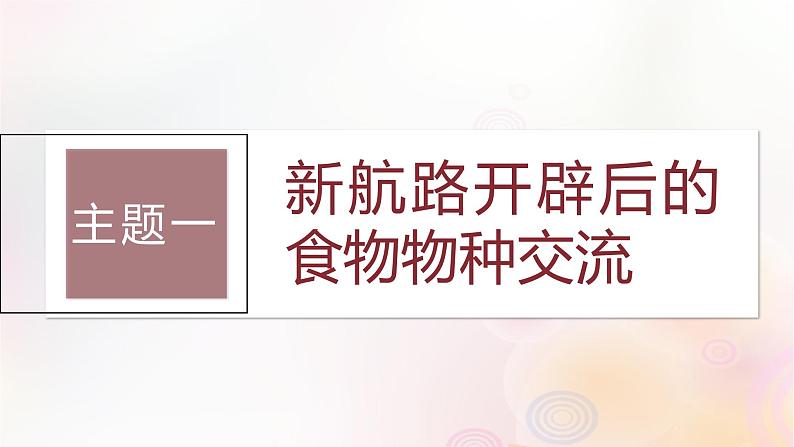 主题一

新航路开辟后的食物物种交流